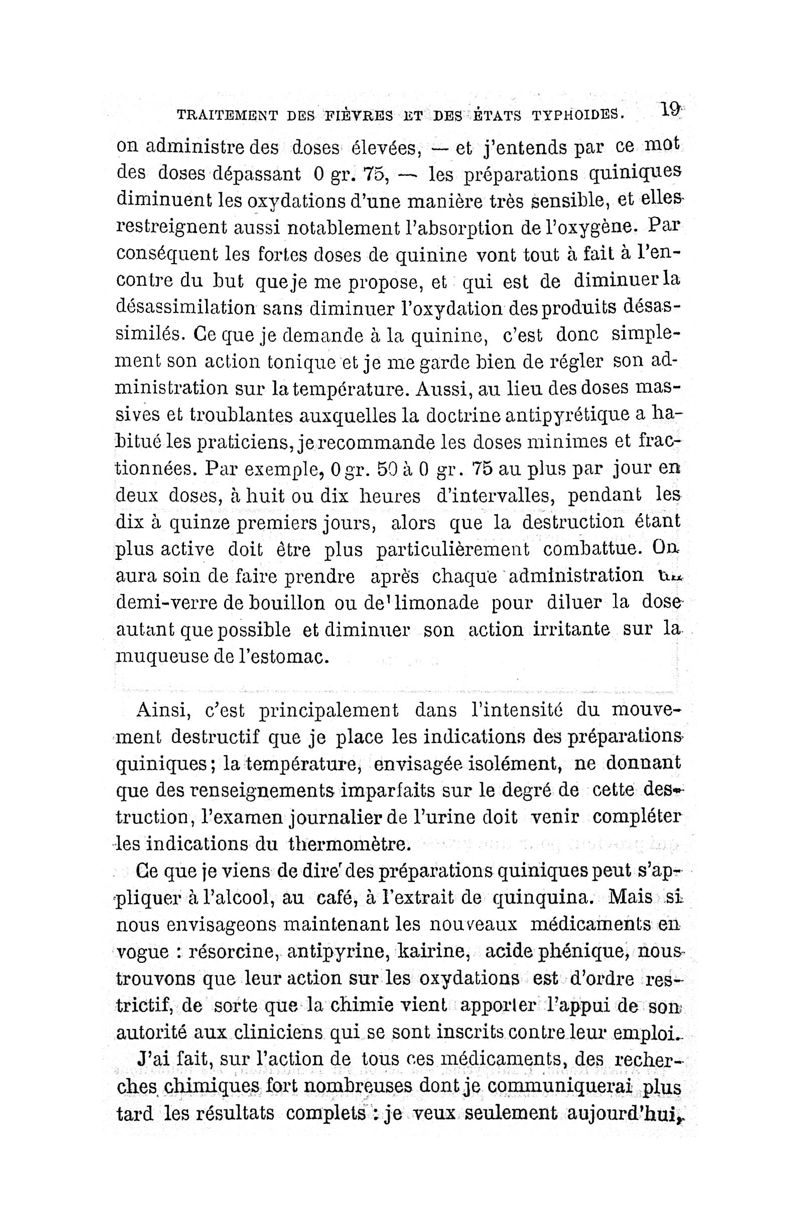 TRAITEMENT DES FIÈVRES ET DES ÉTATS TYPHOIDES. 19

on administre des doses élevées, — et j'entends par ce mot des doses dépassant 0 gr. 75, — les préparations quiniques diminuent les oxydations d'une manière très sensible, et elles restreignent aussi notablement l'absorption de l'oxygène. Par conséquent les fortes doses de quinine vont tout à fait à l'encontre du but que je me propose, et qui est de diminuer la désassimilation sans diminuer l'oxydation des produits désassimilés. Ce que je demande à la quinine, c'est donc simplement son action tonique et je me garde bien de régler son administration sur la température. Aussi, au lieu des doses massives et troublantes auxquelles la doctrine antipyrétique a habitué les praticiens, je recommande les doses minimes et fractionnées. Par exemple, 0 gr. 50 à 0 gr. 75 au plus par jour en deux doses, à huit ou dix heures d'intervalles, pendant les dix à quinze premiers jours, alors que la destruction étant plus active doit être plus particulièrement combattue. On aura soin de faire prendre après chaque administration un demi-verre de bouillon ou de limonade pour diluer la dose autant que possible et diminuer son action irritante sur la muqueuse de l'estomac.

Ainsi, c'est principalement dans l'intensité du mouvement destructif que je place les indications des préparations quiniques; la température, envisagée isolément, ne donnant que des renseignements imparfaits sur le degré de cette destruction, l'examen journalier de l'urine doit venir compléter les indications du thermomètre.

Ce que je viens de dire des préparations quiniques peut s'appliquer à l'alcool, au café, à l'extrait de quinquina. Mais si nous envisageons maintenant les nouveaux médicaments en vogue : résorcine, antipyrine, kairine, acide phénique, nous trouvons que leur action sur les oxydations est d'ordre restrictif, de sorte que la chimie vient apporter l'appui de son autorité aux cliniciens qui se sont inscrits contre leur emploi.

J'ai fait, sur l'action de tous ces médicaments, des recherches chimiques fort nombreuses dont je communiquerai plus tard les résultats complets : je veux seulement aujourd'hui,